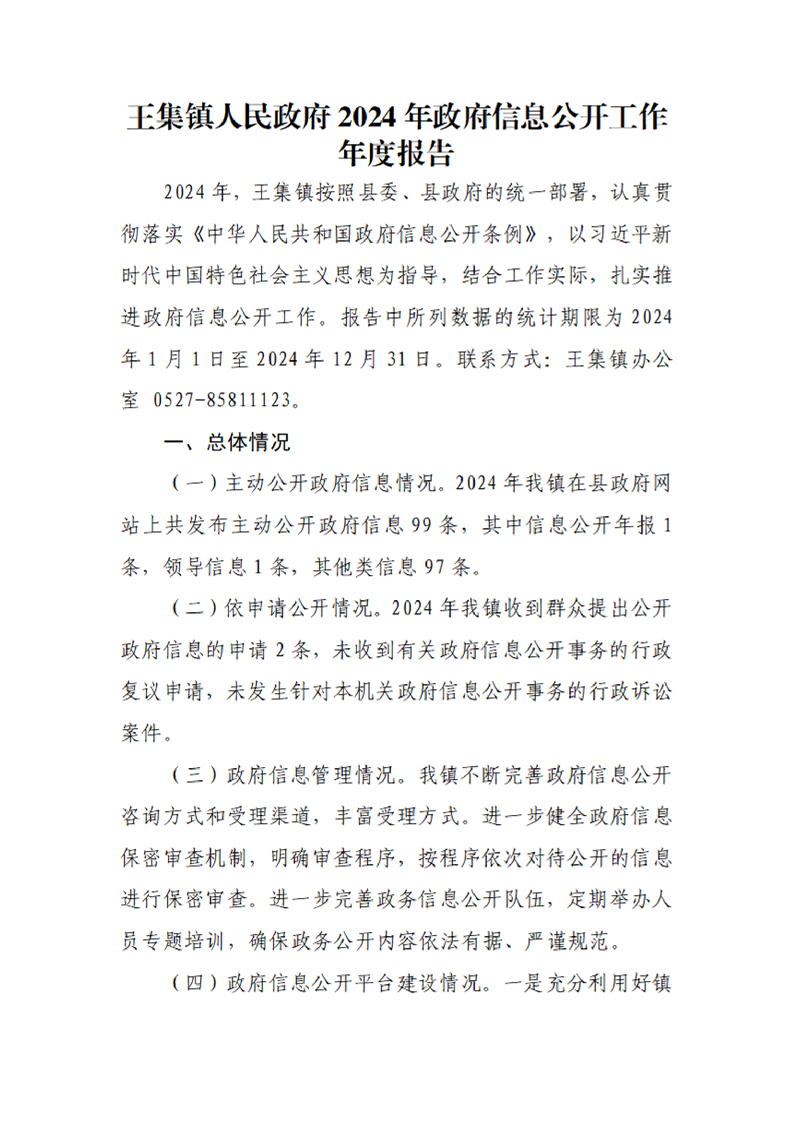 王集镇人民政府 2024 年政府信息公开工作年度报告

2024 年，王集镇按照县委、县政府的统一部署，认真贯彻落实《中华人民共和国政府信息公开条例》，以习近平新时代中国特色社会主义思想为指导，结合工作实际，扎实推进政府信息公开工作。报告中所列数据的统计期限为 2024 年 1 月 1 日至 2024 年 12 月 31 日。联系方式：王集镇办公室 0527-85811123。

一、总体情况

（一）主动公开政府信息情况。2024 年我镇在县政府网站上共发布主动公开政府信息 99 条，其中信息公开年报 1 条，领导信息 1 条，其他类信息 97 条。

（二）依申请公开情况。2024 年我镇收到群众提出公开政府信息的申请 2 条，未收到有关政府信息公开事务的行政复议申请，未发生针对本机关政府信息公开事务的行政诉讼案件。

（三）政府信息管理情况。我镇不断完善政府信息公开咨询方式和受理渠道，丰富受理方式。进一步健全政府信息保密审查机制，明确审查程序，按程序依次对待公开的信息进行保密审查。进一步完善政务信息公开队伍，定期举办人员专题培训，确保政务公开内容依法有据、严谨规范。

（四）政府信息公开平台建设情况。一是充分利用好镇